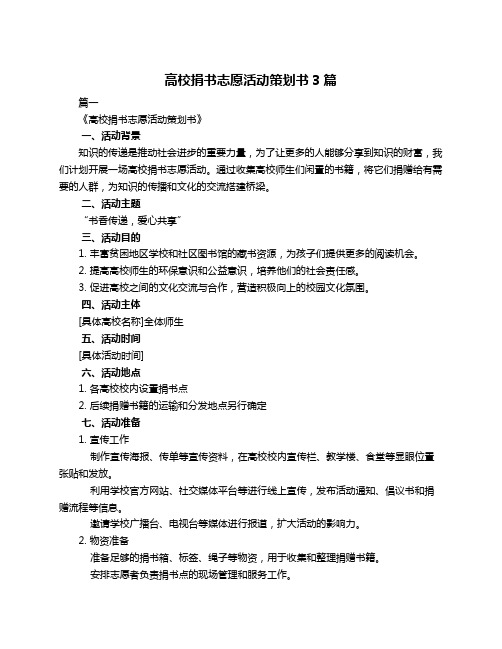 高校捐书志愿活动策划书 3 篇

篇一

《高校捐书志愿活动策划书》

一、活动背景

知识的传递是推动社会进步的重要力量，为了让更多的人能够分享到知识的财富，我们计划开展一场高校捐书志愿活动。通过收集高校师生们闲置的书籍，将它们捐赠给有需要的人群，为知识的传播和文化的交流搭建桥梁。

二、活动主题

“书香传递，爱心共享”

三、活动目的

1. 丰富贫困地区学校和社区图书馆的藏书资源，为孩子们提供更多的阅读机会。

2. 提高高校师生的环保意识和公益意识，培养他们的社会责任感。

3. 促进高校之间的文化交流与合作，营造积极向上的校园文化氛围。

四、活动主体

[具体高校名称]全体师生

五、活动时间

[具体活动时间]

六、活动地点

1. 各高校校内设置捐书点

2. 后续捐赠书籍的运输和分发地点另行确定

七、活动准备

1. 宣传工作

制作宣传海报、传单等宣传资料，在高校校内宣传栏、教学楼、食堂等显眼位置张贴和发放。

利用学校官方网站、社交媒体平台等进行线上宣传，发布活动通知、倡议书和捐赠流程等信息。

邀请学校广播台、电视台等媒体进行报道，扩大活动的影响力。

2. 物资准备

准备足够的捐书箱、标签、绳子等物资，用于收集和整理捐赠书籍。

安排志愿者负责捐书点的现场管理和服务工作。